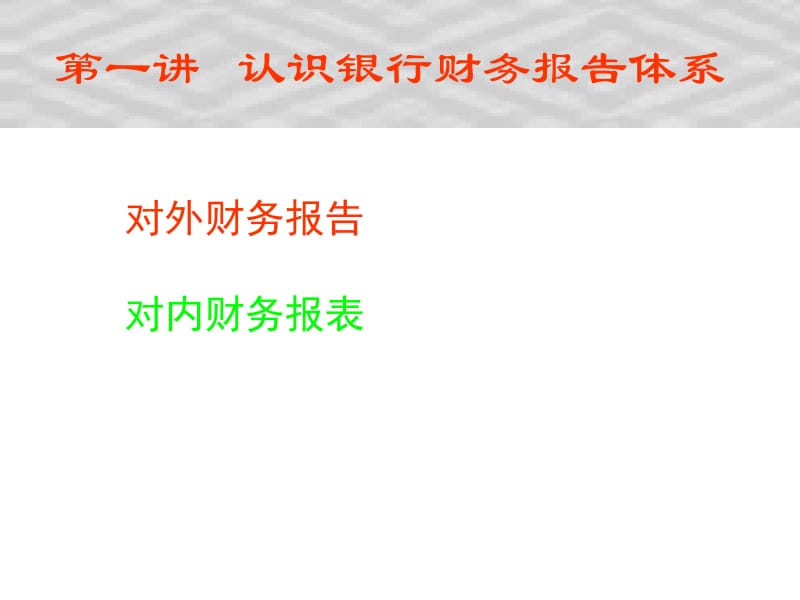 第一讲　认识银行财务报告体系

对外财务报告

对内财务报表